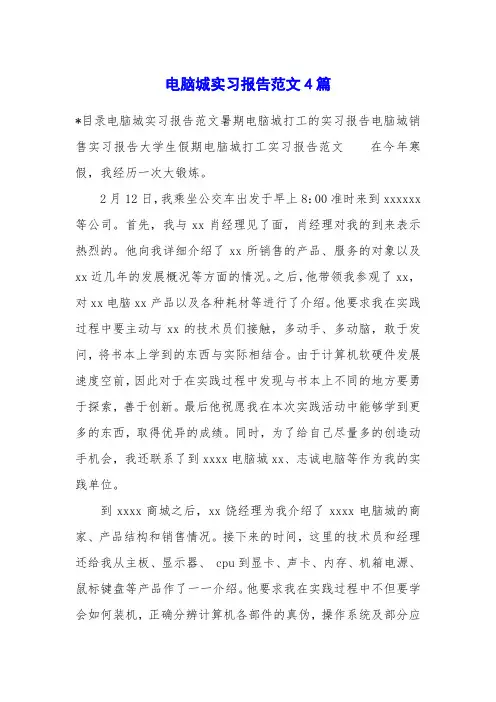 电脑城实习报告范文4篇

*目录电脑城实习报告范文暑期电脑城打工的实习报告电脑城销售实习报告大学生假期电脑城打工实习报告范文　　在今年寒假，我经历一次大锻炼。

2月12日，我乘坐公交车出发于早上8:00准时来到xxxxxx等公司。首先，我与xx肖经理见了面，肖经理对我的到来表示热烈的。他向我详细介绍了xx所销售的产品、服务的对象以及xx近几年的发展概况等方面的情况。之后，他带领我参观了xx，对xx电脑xx产品以及各种耗材等进行了介绍。他要求我在实践过程中要主动与xx的技术员们接触，多动手、多动脑，敢于发问，将书本上学到的东西与实际相结合。由于计算机软硬件发展速度空前，因此对于在实践过程中发现与书本上不同的地方要勇于探索，善于创新。最后他祝愿我在本次实践活动中能够学到更多的东西，取得优异的成绩。同时，为了给自己尽量多的创造动手机会，我还联系了到xxxx电脑城xx、志诚电脑等作为我的实践单位。

到xxxx商城之后，xx饶经理为我介绍了xxxx电脑城的商家、产品结构和销售情况。接下来的时间，这里的技术员和经理还给我从主板、显示器、 cpu到显卡、声卡、内存、机箱电源、鼠标键盘等产品作了一一介绍。他要求我在实践过程中不但要学会如何装机，正确分辨计算机各部件的真伪，操作系统及部分应